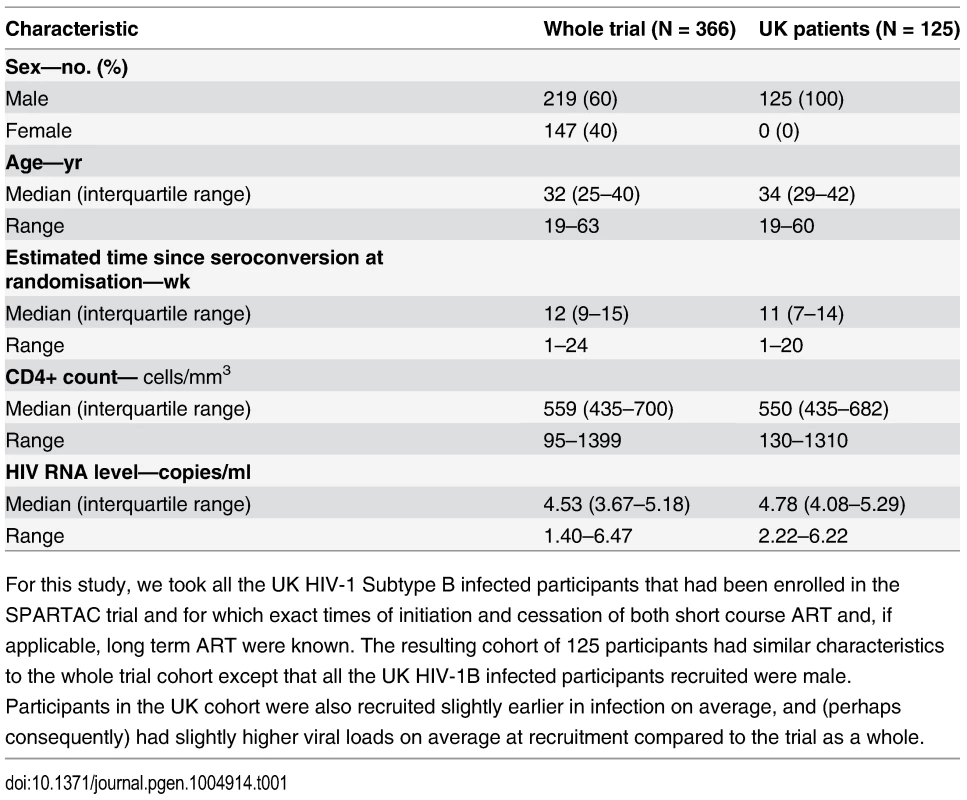 | Characteristic | Whole trial (N = 366) | UK patients (N = 125) |
|---|---|---|
| **Sex—no. (%)** | | |
| Male | 219 (60) | 125 (100) |
| Female | 147 (40) | 0 (0) |
| **Age—yr** | | |
| Median (interquartile range) | 32 (25–40) | 34 (29–42) |
| Range | 19–63 | 19–60 |
| **Estimated time since seroconversion at randomisation—wk** | | |
| Median (interquartile range) | 12 (9–15) | 11 (7–14) |
| Range | 1–24 | 1–20 |
| **CD4+ count—** cells/mm$^3$ | | |
| Median (interquartile range) | 559 (435–700) | 550 (435–682) |
| Range | 95–1399 | 130–1310 |
| **HIV RNA level—copies/ml** | | |
| Median (interquartile range) | 4.53 (3.67–5.18) | 4.78 (4.08–5.29) |
| Range | 1.40–6.47 | 2.22–6.22 |

For this study, we took all the UK HIV-1 Subtype B infected participants that had been enrolled in the SPARTAC trial and for which exact times of initiation and cessation of both short course ART and, if applicable, long term ART were known. The resulting cohort of 125 participants had similar characteristics to the whole trial cohort except that all the UK HIV-1B infected participants recruited were male. Participants in the UK cohort were also recruited slightly earlier in infection on average, and (perhaps consequently) had slightly higher viral loads on average at recruitment compared to the trial as a whole.

doi:10.1371/journal.pgen.1004914.t001